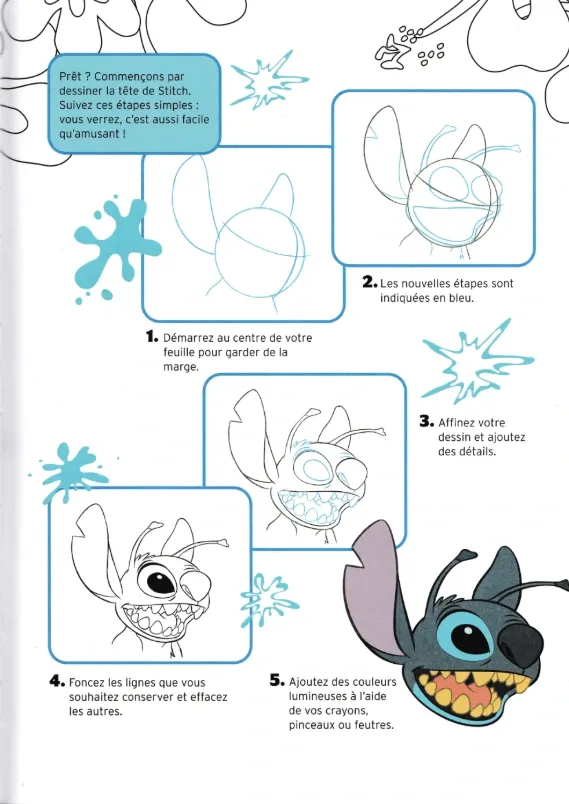 Prêt ? Commençons par dessiner la tête de Stitch. Suivez ces étapes simples : vous verrez, c'est aussi facile qu'amusant !

1. Démarrez au centre de votre feuille pour garder de la marge.

2. Les nouvelles étapes sont indiquées en bleu.

3. Affinez votre dessin et ajoutez des détails.

4. Foncez les lignes que vous souhaitez conserver et effacez les autres.

5. Ajoutez des couleurs lumineuses à l'aide de vos crayons, pinceaux ou feutres.